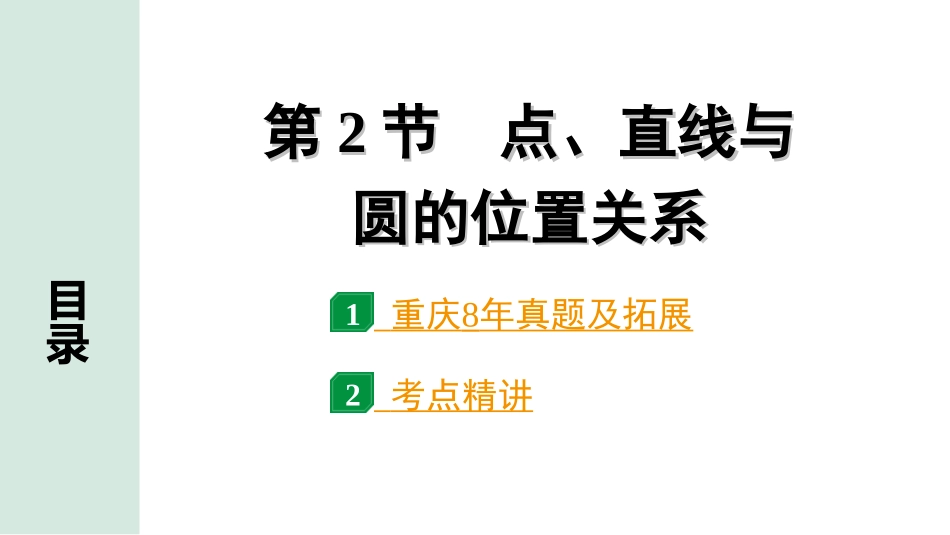 目录

第 2 节　点、直线与圆的位置关系

1 重庆8年真题及拓展

2 考点精讲